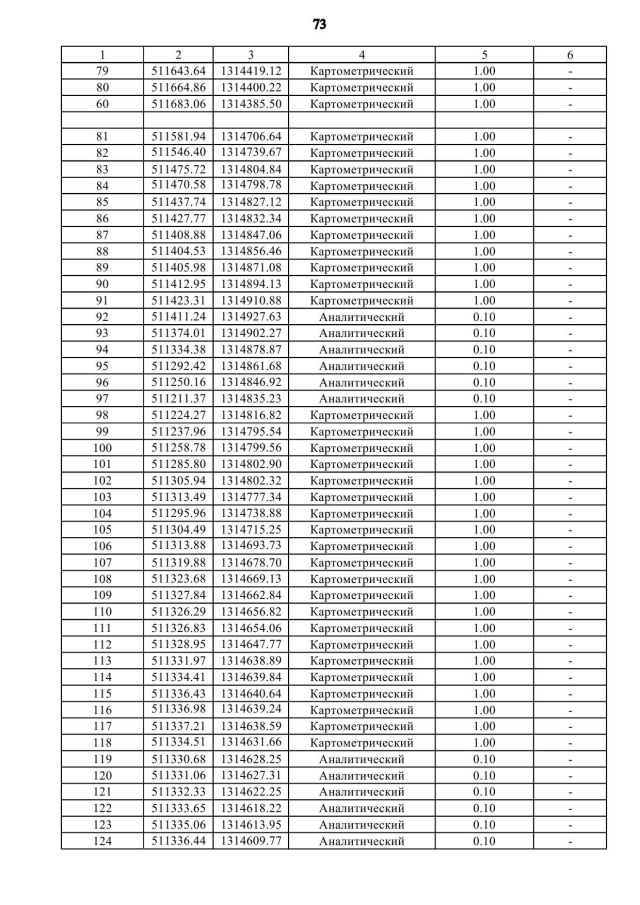 73

| 1 | 2 | 3 | 4 | 5 | 6 |
|---|---|---|---|---|---|
| 79 | 511643.64 | 1314419.12 | Картометрический | 1.00 | - |
| 80 | 511664.86 | 1314400.22 | Картометрический | 1.00 | - |
| 60 | 511683.06 | 1314385.50 | Картометрический | 1.00 | - |
| | | | | | |
| 81 | 511581.94 | 1314706.64 | Картометрический | 1.00 | - |
| 82 | 511546.40 | 1314739.67 | Картометрический | 1.00 | - |
| 83 | 511475.72 | 1314804.84 | Картометрический | 1.00 | - |
| 84 | 511470.58 | 1314798.78 | Картометрический | 1.00 | - |
| 85 | 511437.74 | 1314827.12 | Картометрический | 1.00 | - |
| 86 | 511427.77 | 1314832.34 | Картометрический | 1.00 | - |
| 87 | 511408.88 | 1314847.06 | Картометрический | 1.00 | - |
| 88 | 511404.53 | 1314856.46 | Картометрический | 1.00 | - |
| 89 | 511405.98 | 1314871.08 | Картометрический | 1.00 | - |
| 90 | 511412.95 | 1314894.13 | Картометрический | 1.00 | - |
| 91 | 511423.31 | 1314910.88 | Картометрический | 1.00 | - |
| 92 | 511411.24 | 1314927.63 | Аналитический | 0.10 | - |
| 93 | 511374.01 | 1314902.27 | Аналитический | 0.10 | - |
| 94 | 511334.38 | 1314878.87 | Аналитический | 0.10 | - |
| 95 | 511292.42 | 1314861.68 | Аналитический | 0.10 | - |
| 96 | 511250.16 | 1314846.92 | Аналитический | 0.10 | - |
| 97 | 511211.37 | 1314835.23 | Аналитический | 0.10 | - |
| 98 | 511224.27 | 1314816.82 | Картометрический | 1.00 | - |
| 99 | 511237.96 | 1314795.54 | Картометрический | 1.00 | - |
| 100 | 511258.78 | 1314799.56 | Картометрический | 1.00 | - |
| 101 | 511285.80 | 1314802.90 | Картометрический | 1.00 | - |
| 102 | 511305.94 | 1314802.32 | Картометрический | 1.00 | - |
| 103 | 511313.49 | 1314777.34 | Картометрический | 1.00 | - |
| 104 | 511295.96 | 1314738.88 | Картометрический | 1.00 | - |
| 105 | 511304.49 | 1314715.25 | Картометрический | 1.00 | - |
| 106 | 511313.88 | 1314693.73 | Картометрический | 1.00 | - |
| 107 | 511319.88 | 1314678.70 | Картометрический | 1.00 | - |
| 108 | 511323.68 | 1314669.13 | Картометрический | 1.00 | - |
| 109 | 511327.84 | 1314662.84 | Картометрический | 1.00 | - |
| 110 | 511326.29 | 1314656.82 | Картометрический | 1.00 | - |
| 111 | 511326.83 | 1314654.06 | Картометрический | 1.00 | - |
| 112 | 511328.95 | 1314647.77 | Картометрический | 1.00 | - |
| 113 | 511331.97 | 1314638.89 | Картометрический | 1.00 | - |
| 114 | 511334.41 | 1314639.84 | Картометрический | 1.00 | - |
| 115 | 511336.43 | 1314640.64 | Картометрический | 1.00 | - |
| 116 | 511336.98 | 1314639.24 | Картометрический | 1.00 | - |
| 117 | 511337.21 | 1314638.59 | Картометрический | 1.00 | - |
| 118 | 511334.51 | 1314631.66 | Картометрический | 1.00 | - |
| 119 | 511330.68 | 1314628.25 | Аналитический | 0.10 | - |
| 120 | 511331.06 | 1314627.31 | Аналитический | 0.10 | - |
| 121 | 511332.33 | 1314622.25 | Аналитический | 0.10 | - |
| 122 | 511333.65 | 1314618.22 | Аналитический | 0.10 | - |
| 123 | 511335.06 | 1314613.95 | Аналитический | 0.10 | - |
| 124 | 511336.44 | 1314609.77 | Аналитический | 0.10 | - |